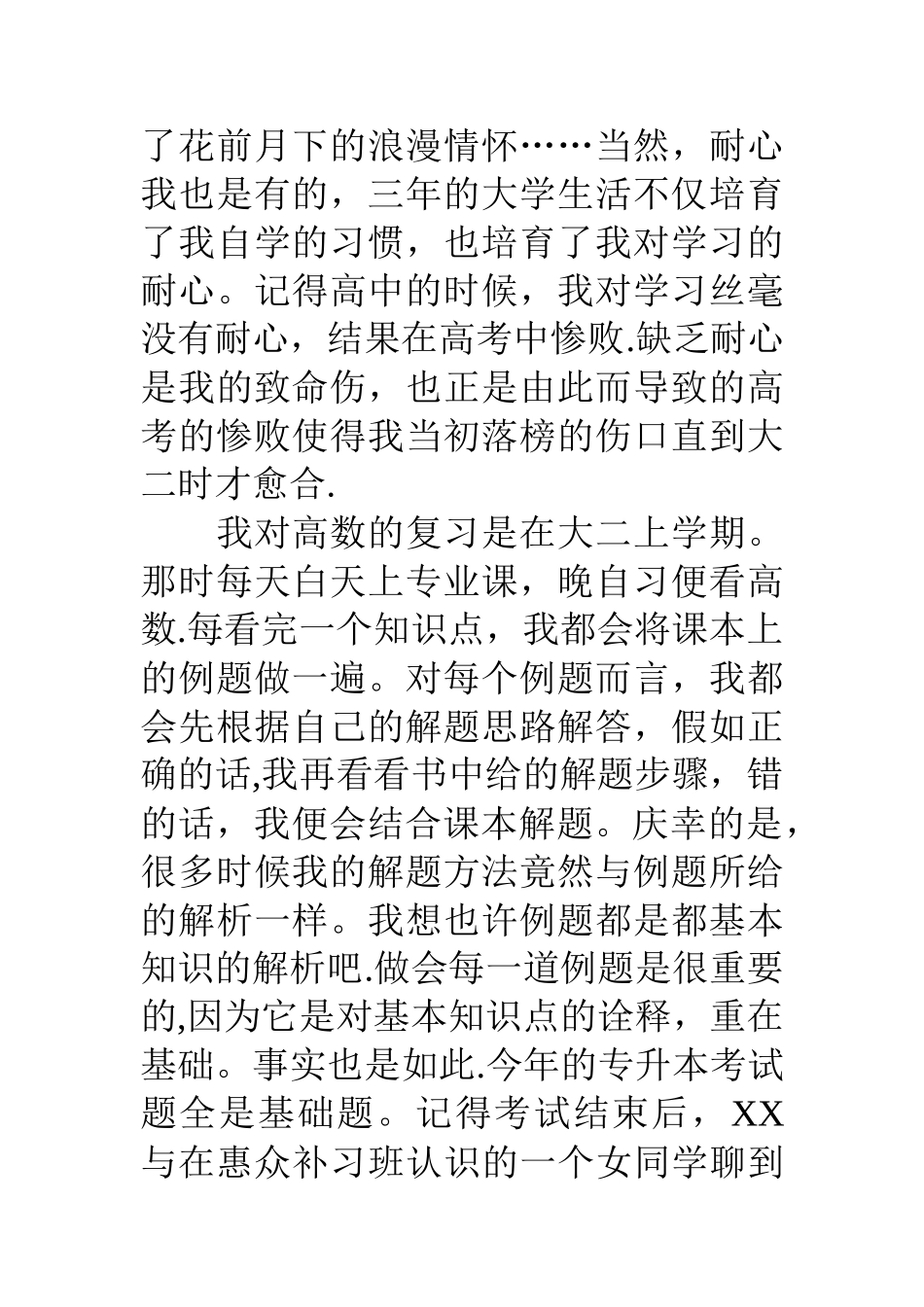 了花前月下的浪漫情怀……当然，耐心我也是有的，三年的大学生活不仅培育了我自学的习惯，也培育了我对学习的耐心。记得高中的时候，我对学习丝毫没有耐心，结果在高考中惨败.缺乏耐心是我的致命伤，也正是由此而导致的高考的惨败使得我当初落榜的伤口直到大二时才愈合.

我对高数的复习是在大二上学期。那时每天白天上专业课，晚自习便看高数.每看完一个知识点，我都会将课本上的例题做一遍。对每个例题而言，我都会先根据自己的解题思路解答，假如正确的话,我再看看书中给的解题步骤，错的话，我便会结合课本解题。庆幸的是，很多时候我的解题方法竟然与例题所给的解析一样。我想也许例题都是都基本知识的解析吧.做会每一道例题是很重要的,因为它是对基本知识点的诠释，重在基础。事实也是如此.今年的专升本考试题全是基础题。记得考试结束后，XX与在惠众补习班认识的一个女同学聊到